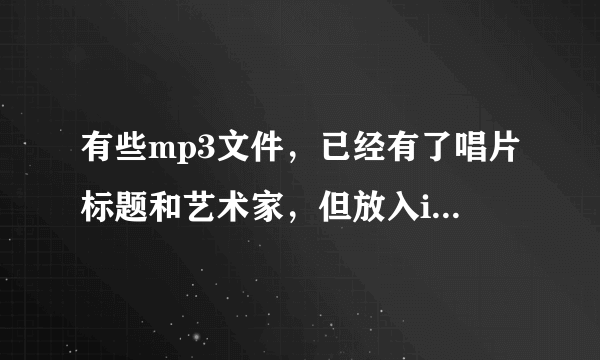 有些mp3文件，已经有了唱片标题和艺术家，但放入i...